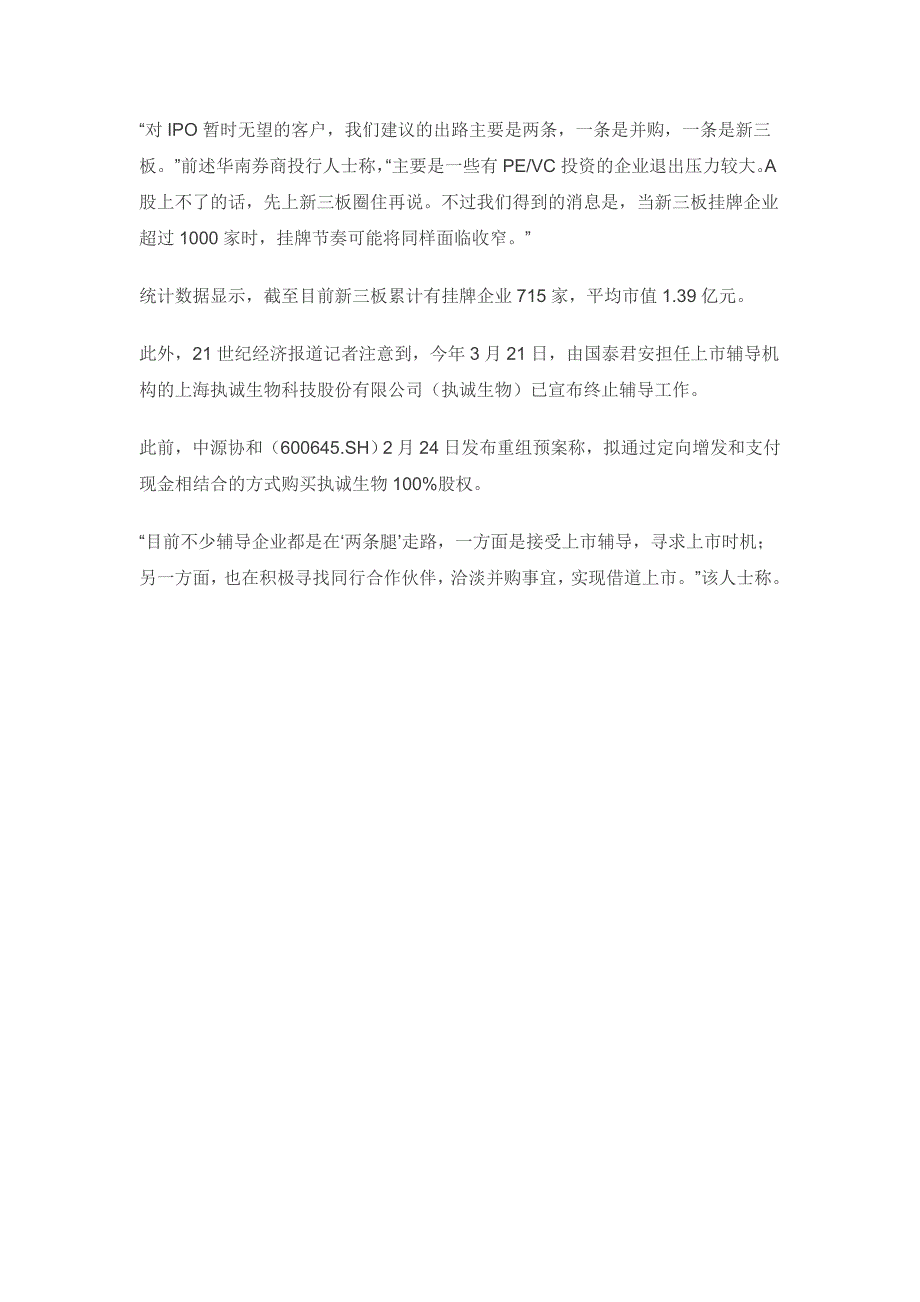 “对 IPO 暂时无望的客户，我们建议的出路主要是两条，一条是并购，一条是新三板。”前述华南券商投行人士称，“主要是一些有 PE/VC 投资的企业退出压力较大。A 股上不了的话，先上新三板圈住再说。不过我们得到的消息是，当新三板挂牌企业超过 1000 家时，挂牌节奏可能将同样面临收窄。”

统计数据显示，截至目前新三板累计有挂牌企业 715 家，平均市值 1.39 亿元。

此外，21 世纪经济报道记者注意到，今年 3 月 21 日，由国泰君安担任上市辅导机构的上海执诚生物科技股份有限公司（执诚生物）已宣布终止辅导工作。

此前，中源协和（600645.SH）2 月 24 日发布重组预案称，拟通过定向增发和支付现金相结合的方式购买执诚生物 100%股权。

“目前不少辅导企业都是在‘两条腿’走路，一方面是接受上市辅导，寻求上市时机；另一方面，也在积极寻找同行合作伙伴，洽淡并购事宜，实现借道上市。”该人士称。